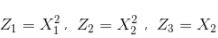 $Z_1 = X_1^2$ , $Z_2 = X_2^2$ , $Z_3 = X_2$